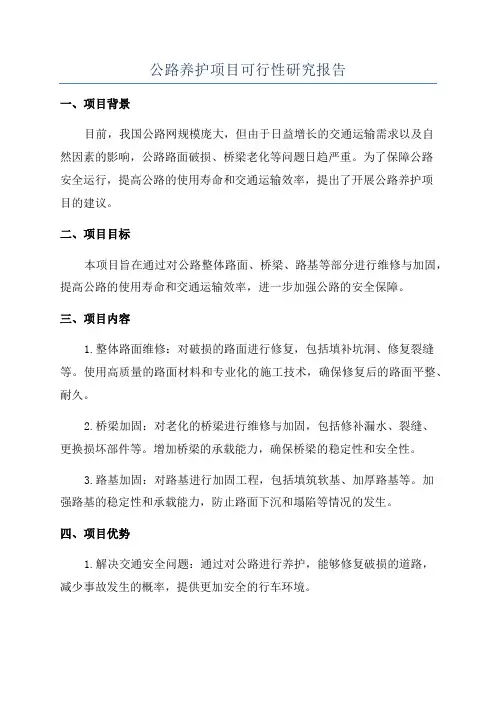 公路养护项目可行性研究报告

一、项目背景

目前，我国公路网规模庞大，但由于日益增长的交通运输需求以及自然因素的影响，公路路面破损、桥梁老化等问题日趋严重。为了保障公路安全运行，提高公路的使用寿命和交通运输效率，提出了开展公路养护项目的建议。

二、项目目标

本项目旨在通过对公路整体路面、桥梁、路基等部分进行维修与加固，提高公路的使用寿命和交通运输效率，进一步加强公路的安全保障。

三、项目内容

1.整体路面维修：对破损的路面进行修复，包括填补坑洞、修复裂缝等。使用高质量的路面材料和专业化的施工技术，确保修复后的路面平整、耐久。

2.桥梁加固：对老化的桥梁进行维修与加固，包括修补漏水、裂缝、更换损坏部件等。增加桥梁的承载能力，确保桥梁的稳定性和安全性。

3.路基加固：对路基进行加固工程，包括填筑软基、加厚路基等。加强路基的稳定性和承载能力，防止路面下沉和塌陷等情况的发生。

四、项目优势

1.解决交通安全问题：通过对公路进行养护，能够修复破损的道路，减少事故发生的概率，提供更加安全的行车环境。